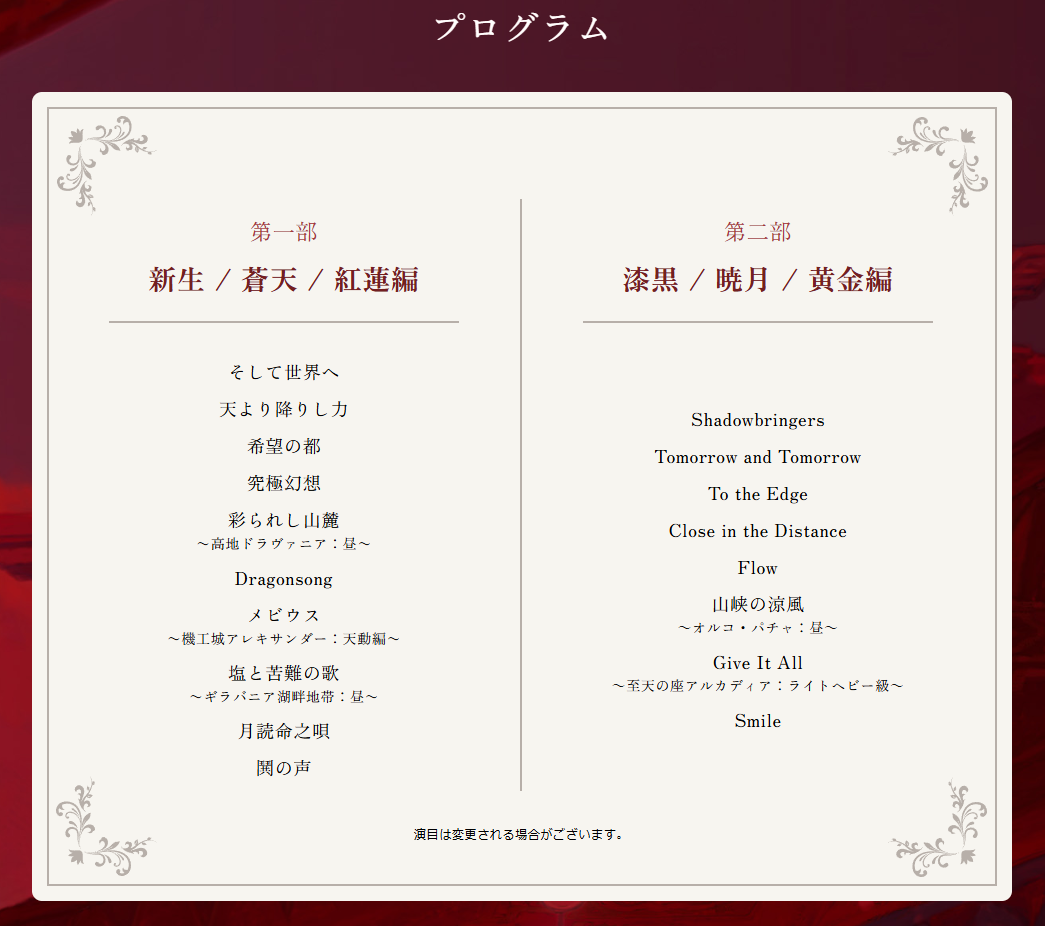 プログラム

第一部
新生 / 蒼天 / 紅蓮編

そして世界へ
天より降りし力
希望の都
究極幻想
彩られし山麓
～高地ドラヴァニア：昼～
Dragonsong
メビウス
～機工城アレキサンダー：天動編～
塩と苦難の歌
～ギラバニア湖畔地帯：昼～
月読命之唄
鬨の声

第二部
漆黒 / 暁月 / 黄金編

Shadowbringers
Tomorrow and Tomorrow
To the Edge
Close in the Distance
Flow
山峡の涼風
～オルコ・パチャ：昼～
Give It All
～至天の座アルカディア：ライトヘビー級～
Smile

演目は変更される場合がございます。